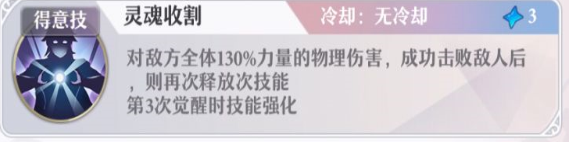 得意技

灵魂收割

冷却：无冷却

3

对敌方全体130%力量的物理伤害，成功击败敌人后，则再次释放次技能
第3次觉醒时技能强化